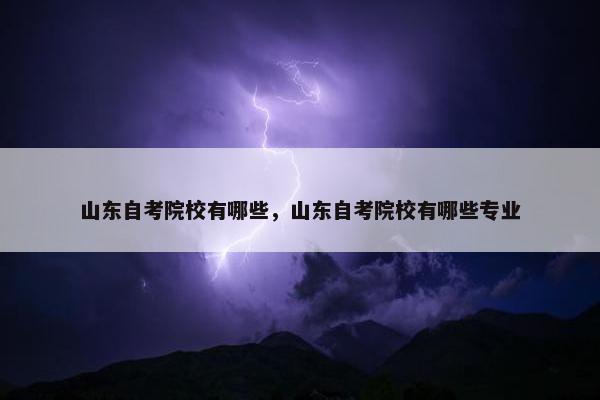 山东自考院校有哪些，山东自考院校有哪些专业